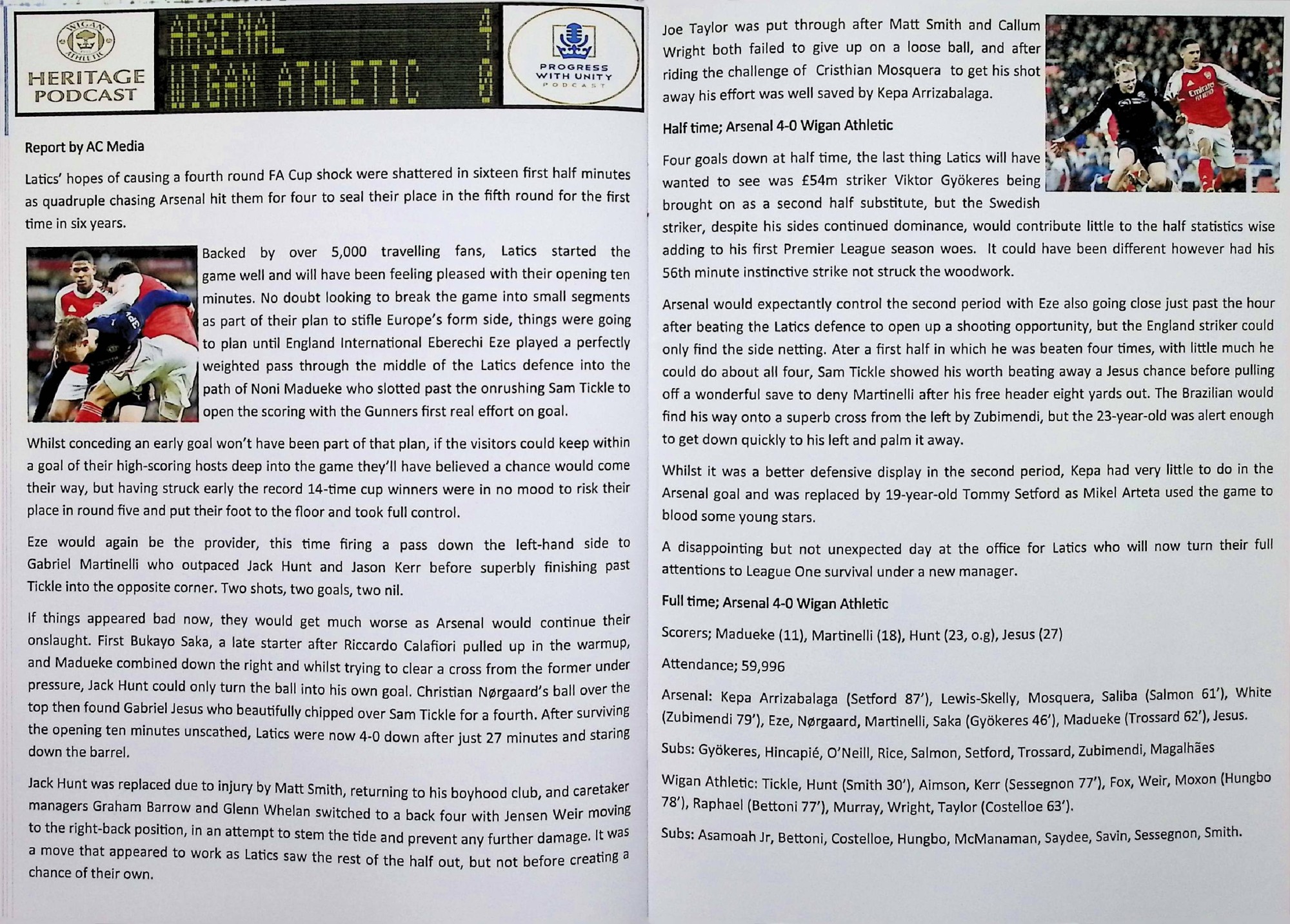 WIGAN ATHLETIC
HERITAGE PODCAST

ARSENAL 4
WIGAN ATHLETIC 0

PROGRESS WITH UNITY PODCAST

Report by AC Media

Latics' hopes of causing a fourth round FA Cup shock were shattered in sixteen first half minutes as quadruple chasing Arsenal hit them for four to seal their place in the fifth round for the first time in six years.

Backed by over 5,000 travelling fans, Latics started the game well and will have been feeling pleased with their opening ten minutes. No doubt looking to break the game into small segments as part of their plan to stifle Europe's form side, things were going to plan until England International Eberechi Eze played a perfectly weighted pass through the middle of the Latics defence into the path of Noni Madueke who slotted past the onrushing Sam Tickle to open the scoring with the Gunners first real effort on goal.

Whilst conceding an early goal won't have been part of that plan, if the visitors could keep within a goal of their high-scoring hosts deep into the game they'll have believed a chance would come their way, but having struck early the record 14-time cup winners were in no mood to risk their place in round five and put their foot to the floor and took full control.

Eze would again be the provider, this time firing a pass down the left-hand side to Gabriel Martinelli who outpaced Jack Hunt and Jason Kerr before superbly finishing past Tickle into the opposite corner. Two shots, two goals, two nil.

If things appeared bad now, they would get much worse as Arsenal would continue their onslaught. First Bukayo Saka, a late starter after Riccardo Calafiori pulled up in the warmup, and Madueke combined down the right and whilst trying to clear a cross from the former under pressure, Jack Hunt could only turn the ball into his own goal. Christian Nørgaard's ball over the top then found Gabriel Jesus who beautifully chipped over Sam Tickle for a fourth. After surviving the opening ten minutes unscathed, Latics were now 4-0 down after just 27 minutes and staring down the barrel.

Jack Hunt was replaced due to injury by Matt Smith, returning to his boyhood club, and caretaker managers Graham Barrow and Glenn Whelan switched to a back four with Jensen Weir moving to the right-back position, in an attempt to stem the tide and prevent any further damage. It was a move that appeared to work as Latics saw the rest of the half out, but not before creating a chance of their own.

Joe Taylor was put through after Matt Smith and Callum Wright both failed to give up on a loose ball, and after riding the challenge of Cristhian Mosquera to get his shot away his effort was well saved by Kepa Arrizabalaga.

Half time; Arsenal 4-0 Wigan Athletic

Four goals down at half time, the last thing Latics will have wanted to see was £54m striker Viktor Gyökeres being brought on as a second half substitute, but the Swedish striker, despite his sides continued dominance, would contribute little to the half statistics wise adding to his first Premier League season woes. It could have been different however had his 56th minute instinctive strike not struck the woodwork.

Arsenal would expectantly control the second period with Eze also going close just past the hour after beating the Latics defence to open up a shooting opportunity, but the England striker could only find the side netting. Ater a first half in which he was beaten four times, with little much he could do about all four, Sam Tickle showed his worth beating away a Jesus chance before pulling off a wonderful save to deny Martinelli after his free header eight yards out. The Brazilian would find his way onto a superb cross from the left by Zubimendi, but the 23-year-old was alert enough to get down quickly to his left and palm it away.

Whilst it was a better defensive display in the second period, Kepa had very little to do in the Arsenal goal and was replaced by 19-year-old Tommy Setford as Mikel Arteta used the game to blood some young stars.

A disappointing but not unexpected day at the office for Latics who will now turn their full attentions to League One survival under a new manager.

Full time; Arsenal 4-0 Wigan Athletic

Scorers; Madueke (11), Martinelli (18), Hunt (23, o.g), Jesus (27)

Attendance; 59,996

Arsenal: Kepa Arrizabalaga (Setford 87'), Lewis-Skelly, Mosquera, Saliba (Salmon 61'), White (Zubimendi 79'), Eze, Nørgaard, Martinelli, Saka (Gyökeres 46'), Madueke (Trossard 62'), Jesus.

Subs: Gyökeres, Hincapié, O'Neill, Rice, Salmon, Setford, Trossard, Zubimendi, Magalhães

Wigan Athletic: Tickle, Hunt (Smith 30'), Aimson, Kerr (Sessegnon 77'), Fox, Weir, Moxon (Hungbo 78'), Raphael (Bettoni 77'), Murray, Wright, Taylor (Costelloe 63').

Subs: Asamoah Jr, Bettoni, Costelloe, Hungbo, McManaman, Saydee, Savin, Sessegnon, Smith.